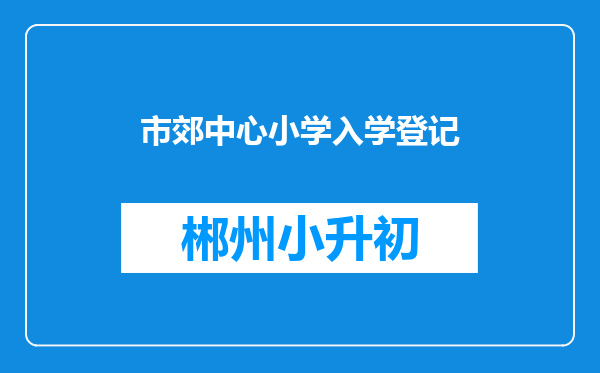 市郊中心小学入学登记

郴州小升初